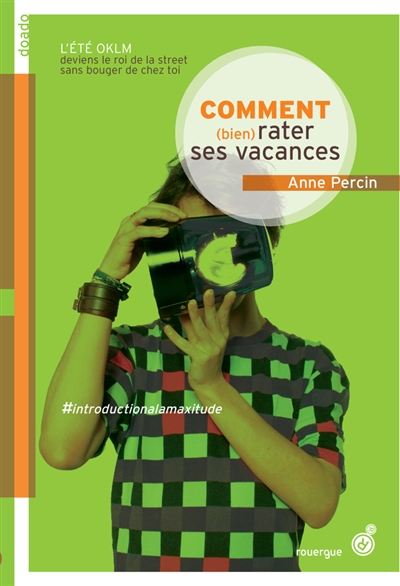 doado

L'ÉTÉ OKLM
deviens le roi de la street
sans bouger de chez toi

COMMENT
(bien) rater
ses vacances

Anne Percin

#introductionalamaxitude

rouergue